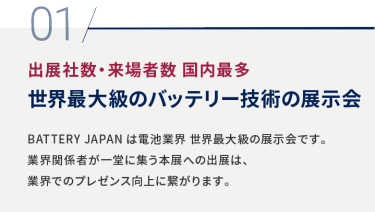 01

出展社数・来場者数 国内最多
世界最大級のバッテリー技術の展示会

BATTERY JAPAN は電池業界 世界最大級の展示会です。
業界関係者が一堂に集う本展への出展は、
業界でのプレゼンス向上に繋がります。